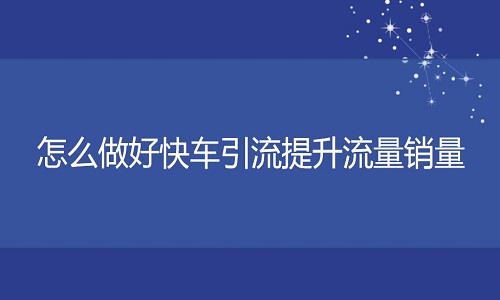 怎么做好快车引流提升流量销量